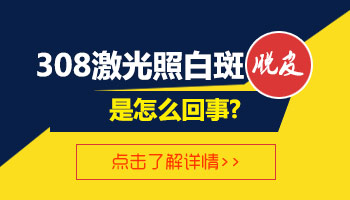 308激光照白斑 脱皮

是怎么回事?

点击了解详情>>